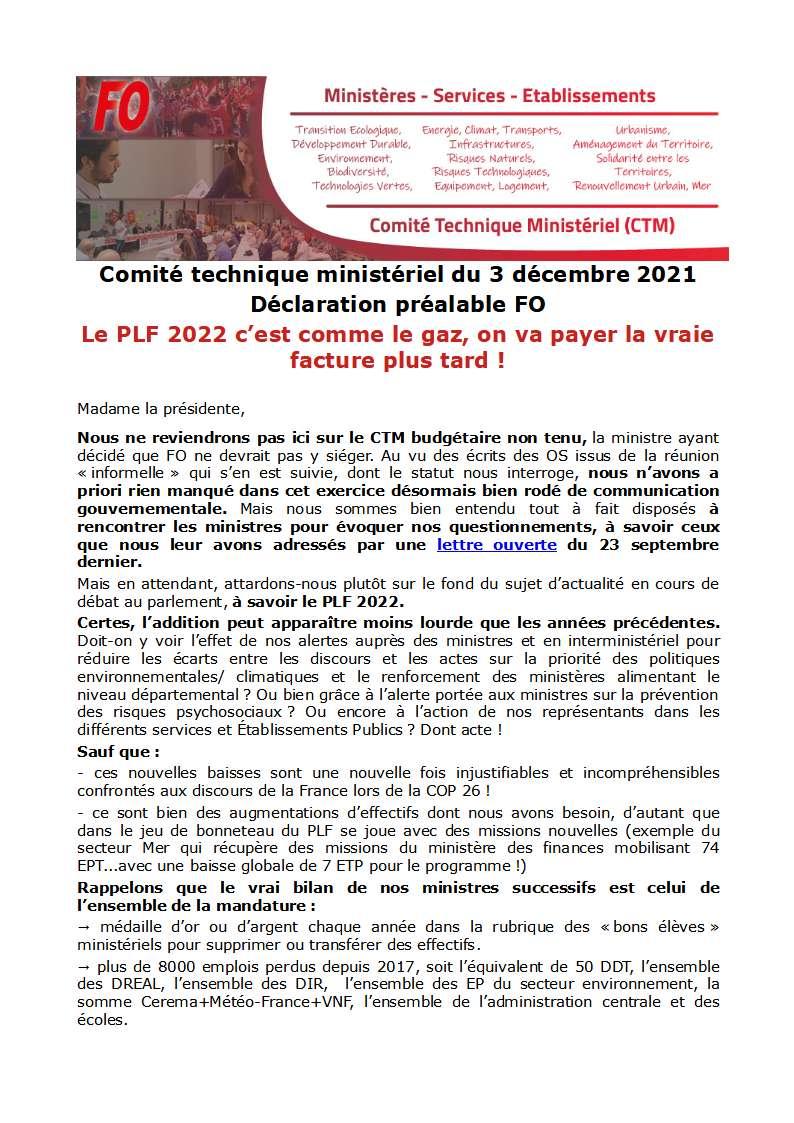 FO

Ministères - Services - Etablissements

Transition Ecologique, Développement Durable, Environnement, Biodiversité, Technologies Vertes,

Energie, Climat, Transports, Infrastructures, Risques Naturels, Risques Technologiques, Equipement, Logement,

Urbanisme, Aménagement du Territoire, Solidarité entre les Territoires, Renouvellement Urbain, Mer

Comité Technique Ministériel (CTM)

Comité technique ministériel du 3 décembre 2021
Déclaration préalable FO
Le PLF 2022 c'est comme le gaz, on va payer la vraie facture plus tard !

Madame la présidente,

Nous ne reviendrons pas ici sur le CTM budgétaire non tenu, la ministre ayant décidé que FO ne devrait pas y siéger. Au vu des écrits des OS issus de la réunion « informelle » qui s'en est suivie, dont le statut nous interroge, nous n'avons a priori rien manqué dans cet exercice désormais bien rodé de communication gouvernementale. Mais nous sommes bien entendu tout à fait disposés à rencontrer les ministres pour évoquer nos questionnements, à savoir ceux que nous leur avons adressés par une lettre ouverte du 23 septembre dernier.

Mais en attendant, attardons-nous plutôt sur le fond du sujet d'actualité en cours de débat au parlement, à savoir le PLF 2022.

Certes, l'addition peut apparaître moins lourde que les années précédentes. Doit-on y voir l'effet de nos alertes auprès des ministres et en interministériel pour réduire les écarts entre les discours et les actes sur la priorité des politiques environnementales/ climatiques et le renforcement des ministères alimentant le niveau départemental ? Ou bien grâce à l'alerte portée aux ministres sur la prévention des risques psychosociaux ? Ou encore à l'action de nos représentants dans les différents services et Établissements Publics ? Dont acte !

Sauf que :

- ces nouvelles baisses sont une nouvelle fois injustifiables et incompréhensibles confrontés aux discours de la France lors de la COP 26 !

- ce sont bien des augmentations d'effectifs dont nous avons besoin, d'autant que dans le jeu de bonneteau du PLF se joue avec des missions nouvelles (exemple du secteur Mer qui récupère des missions du ministère des finances mobilisant 74 EPT...avec une baisse globale de 7 ETP pour le programme !)

Rappelons que le vrai bilan de nos ministres successifs est celui de l'ensemble de la mandature :

→ médaille d'or ou d'argent chaque année dans la rubrique des « bons élèves » ministériels pour supprimer ou transférer des effectifs.

→ plus de 8000 emplois perdus depuis 2017, soit l'équivalent de 50 DDT, l'ensemble des DREAL, l'ensemble des DIR, l'ensemble des EP du secteur environnement, la somme Cerema+Météo-France+VNF, l'ensemble de l'administration centrale et des écoles.